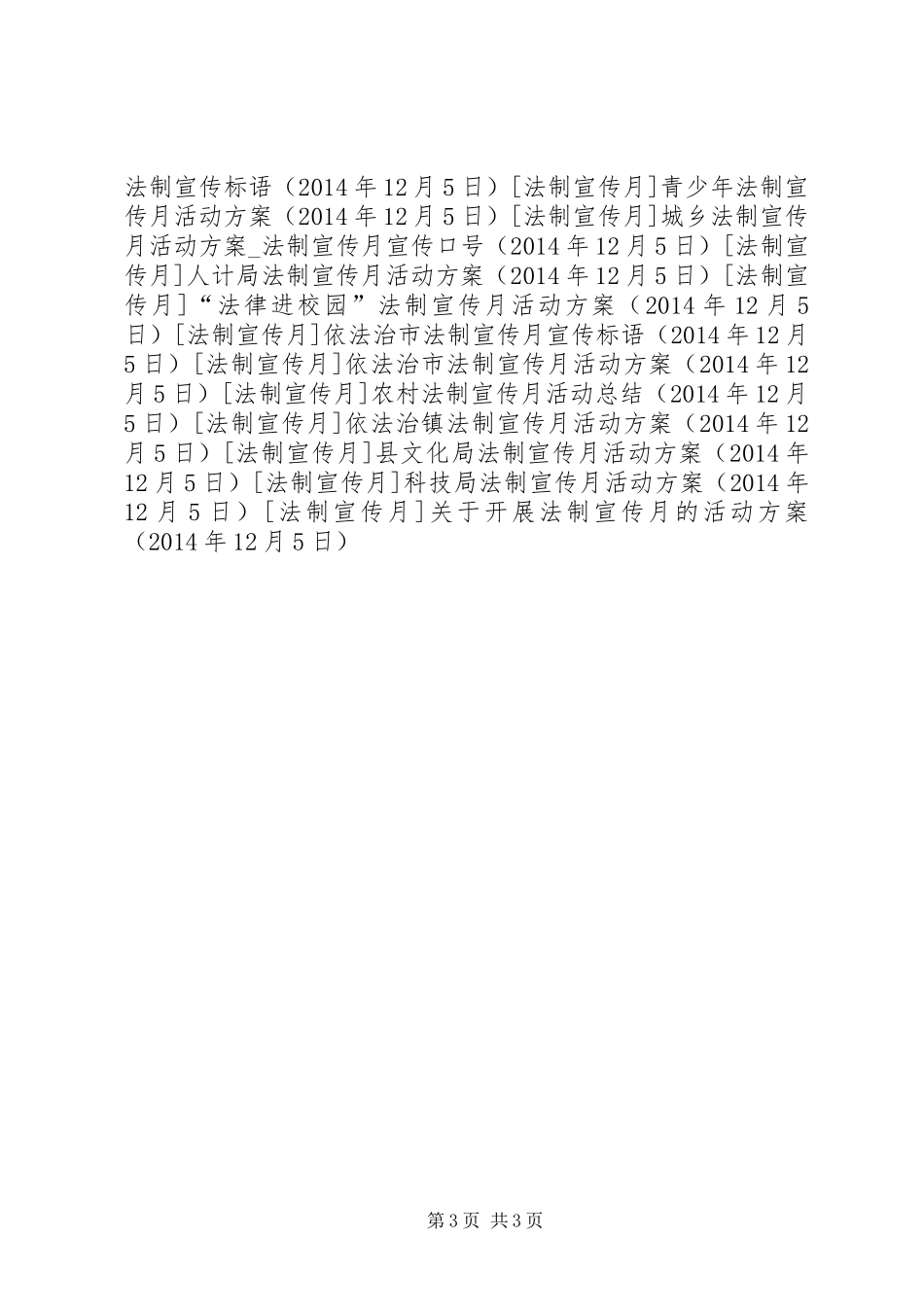 法制宣传标语（2014 年 12 月 5 日）[法制宣传月]青少年法制宣传月活动方案（2014 年 12 月 5 日）[法制宣传月]城乡法制宣传月活动方案_法制宣传月宣传口号（2014 年 12 月 5 日）[法制宣传月]人计局法制宣传月活动方案（2014 年 12 月 5 日）[法制宣传月]“法律进校园”法制宣传月活动方案（2014 年 12 月 5 日）[法制宣传月]依法治市法制宣传月宣传标语（2014 年 12 月 5 日）[法制宣传月]依法治市法制宣传月活动方案（2014 年 12 月 5 日）[法制宣传月]农村法制宣传月活动总结（2014 年 12 月 5 日）[法制宣传月]依法治镇法制宣传月活动方案（2014 年 12 月 5 日）[法制宣传月]县文化局法制宣传月活动方案（2014 年 12 月 5 日）[法制宣传月]科技局法制宣传月活动方案（2014 年 12 月 5 日）[法制宣传月]关于开展法制宣传月的活动方案（2014 年 12 月 5 日）

第 3 页 共 3 页